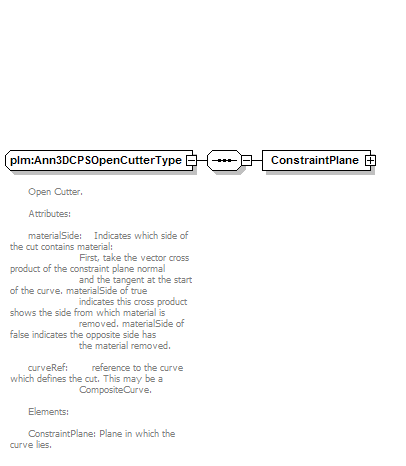 plm:Ann3DCPSOpenCutterType

ConstraintPlane

Open Cutter.

Attributes:

materialSide: Indicates which side of the cut contains material: First, take the vector cross product of the constraint plane normal and the tangent at the start of the curve. materialSide of true indicates this cross product shows the side from which material is removed. materialSide of false indicates the opposite side has the material removed.

curveRef: reference to the curve which defines the cut. This may be a CompositeCurve.

Elements:

ConstraintPlane: Plane in which the curve lies.